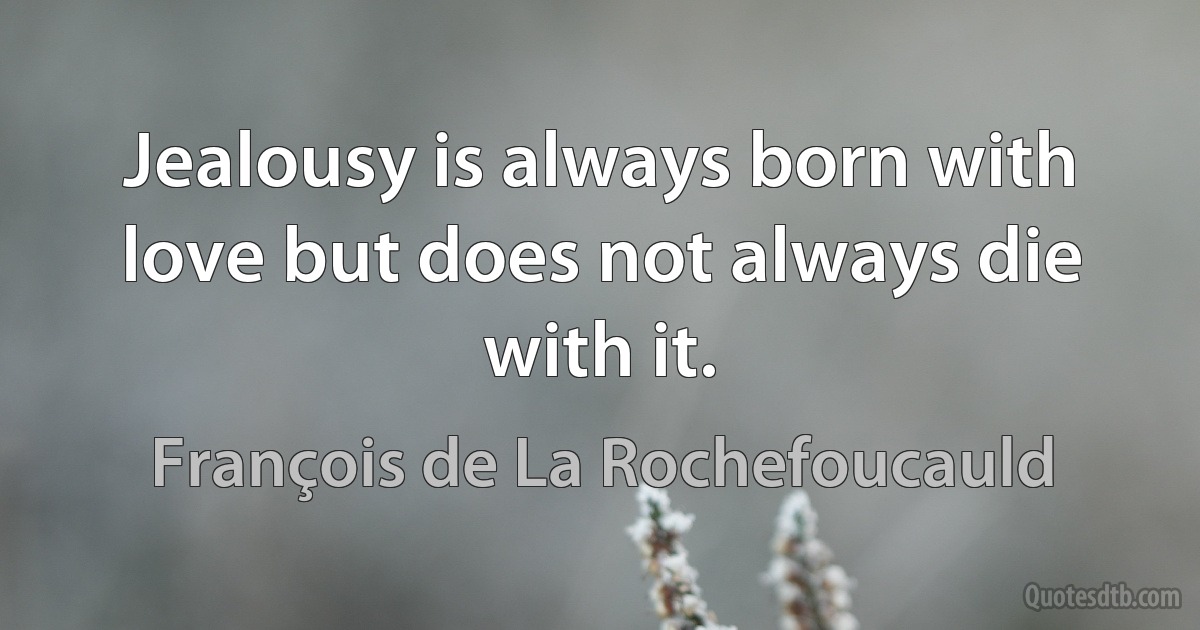 Jealousy is always born with love but does not always die with it.

François de La Rochefoucauld

Quotesdtb.com